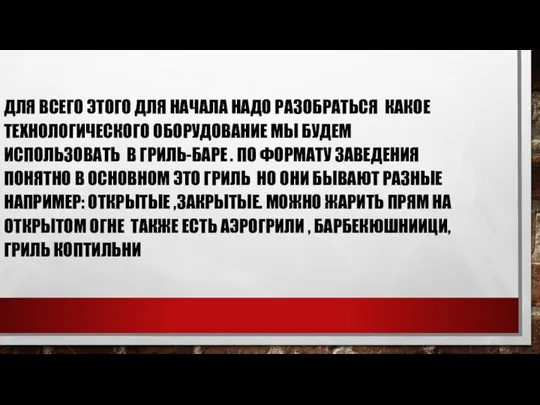 ДЛЯ ВСЕГО ЭТОГО ДЛЯ НАЧАЛА НАДО РАЗОБРАТЬСЯ КАКОЕ ТЕХНОЛОГИЧЕСКОГО ОБОРУДОВАНИЕ МЫ БУДЕМ ИСПОЛЬЗОВАТЬ В ГРИЛЬ-БАРЕ . ПО ФОРМАТУ ЗАВЕДЕНИЯ ПОНЯТНО В ОСНОВНОМ ЭТО ГРИЛЬ НО ОНИ БЫВАЮТ РАЗНЫЕ НАПРИМЕР: ОТКРЫТЫЕ ,ЗАКРЫТЫЕ. МОЖНО ЖАРИТЬ ПРЯМ НА ОТКРЫТОМ ОГНЕ ТАКЖЕ ЕСТЬ АЭРОГРИЛИ , БАРБЕКЮШНИИЦИ, ГРИЛЬ КОПТИЛЬНИ